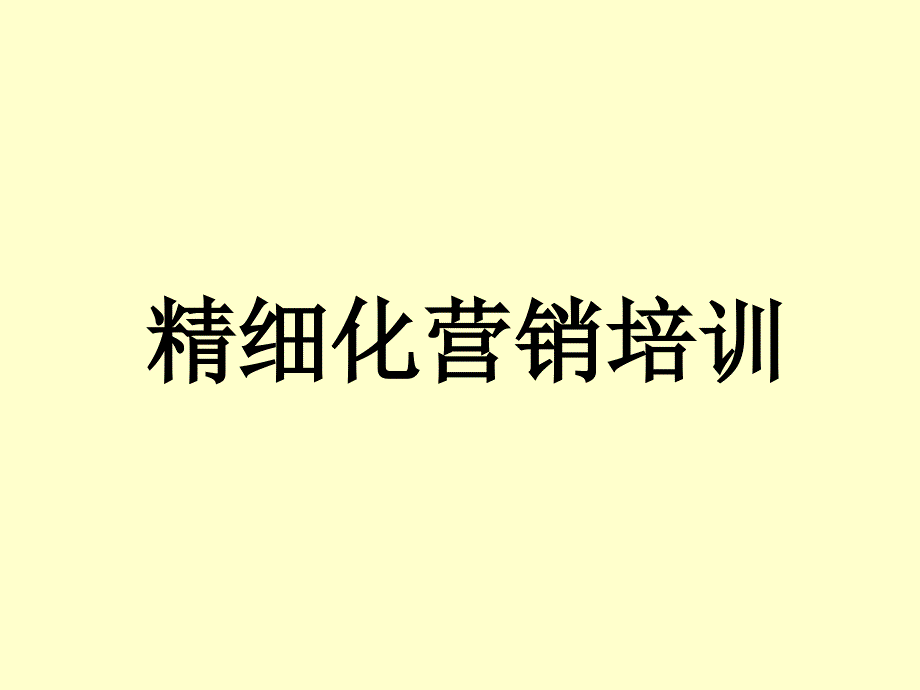 精细化营销培训